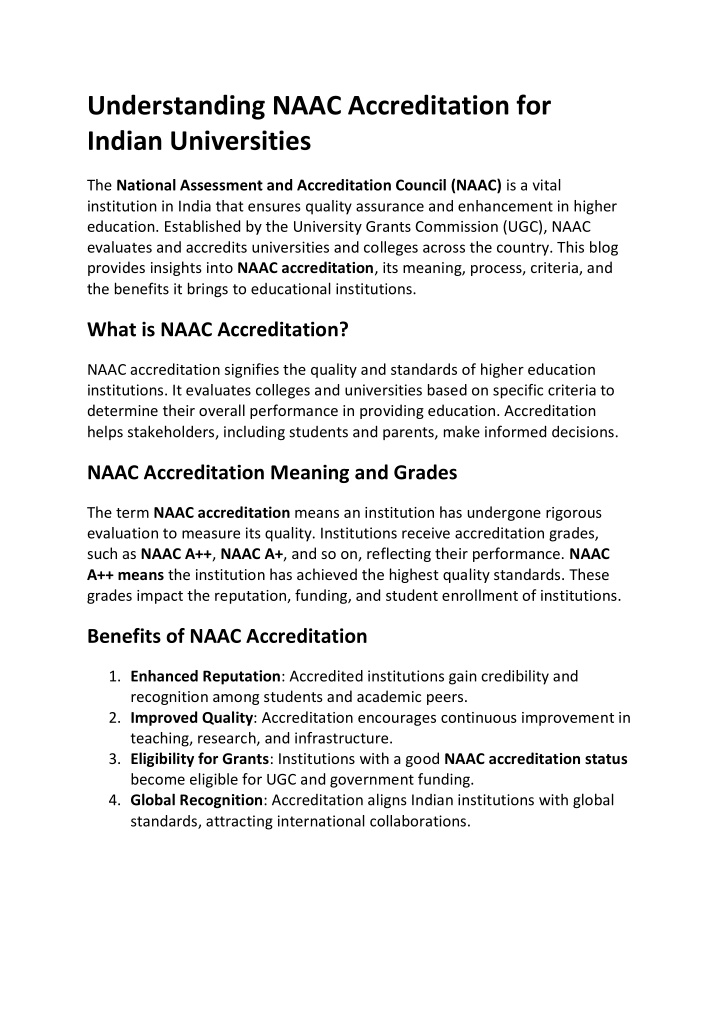 Understanding NAAC Accreditation for Indian Universities

The National Assessment and Accreditation Council (NAAC) is a vital institution in India that ensures quality assurance and enhancement in higher education. Established by the University Grants Commission (UGC), NAAC evaluates and accredits universities and colleges across the country. This blog provides insights into NAAC accreditation, its meaning, process, criteria, and the benefits it brings to educational institutions.

What is NAAC Accreditation?

NAAC accreditation signifies the quality and standards of higher education institutions. It evaluates colleges and universities based on specific criteria to determine their overall performance in providing education. Accreditation helps stakeholders, including students and parents, make informed decisions.

NAAC Accreditation Meaning and Grades

The term NAAC accreditation means an institution has undergone rigorous evaluation to measure its quality. Institutions receive accreditation grades, such as NAAC A++, NAAC A+, and so on, reflecting their performance. NAAC A++ means the institution has achieved the highest quality standards. These grades impact the reputation, funding, and student enrollment of institutions.

Benefits of NAAC Accreditation

1. Enhanced Reputation: Accredited institutions gain credibility and recognition among students and academic peers.
2. Improved Quality: Accreditation encourages continuous improvement in teaching, research, and infrastructure.
3. Eligibility for Grants: Institutions with a good NAAC accreditation status become eligible for UGC and government funding.
4. Global Recognition: Accreditation aligns Indian institutions with global standards, attracting international collaborations.